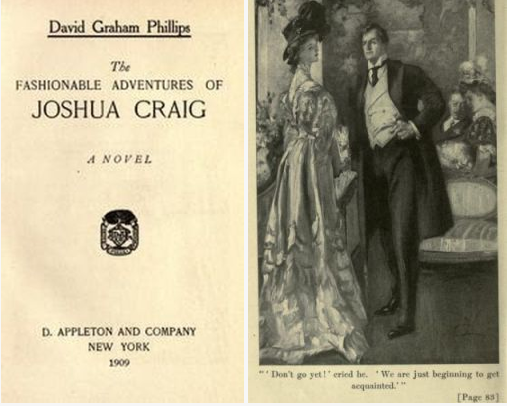 David Graham Phillips

The
FASHIONABLE ADVENTURES OF
JOSHUA CRAIG

A NOVEL

D. APPLETON AND COMPANY
NEW YORK
1909

"'Don't go yet!' cried he. 'We are just beginning to get acquainted.'"

[Page 83]